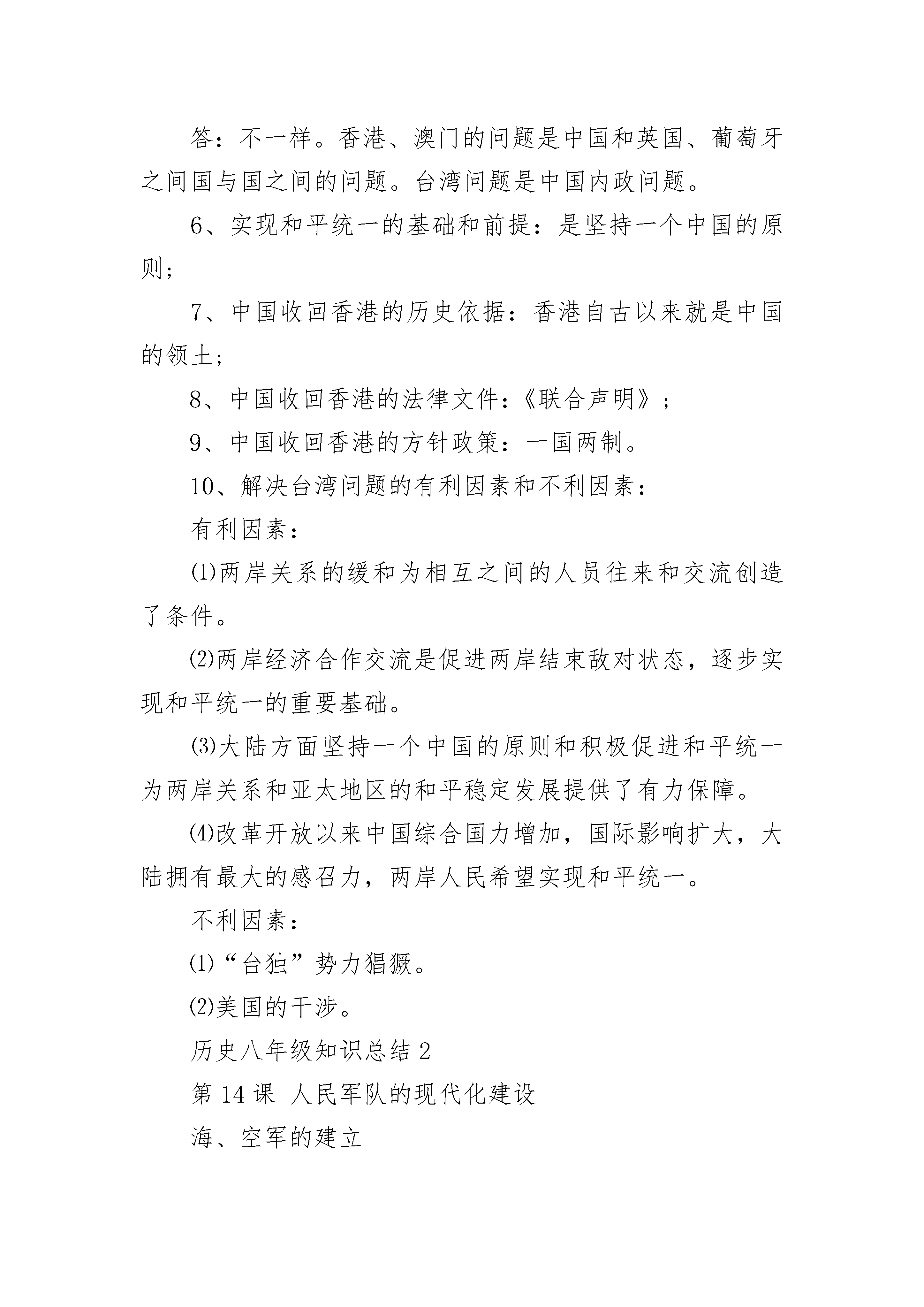 答：不一样。香港、澳门的问题是中国和英国、葡萄牙之间国与国之间的问题。台湾问题是中国内政问题。

6、实现和平统一的基础和前提：是坚持一个中国的原则；

7、中国收回香港的历史依据：香港自古以来就是中国的领土；

8、中国收回香港的法律文件：《联合声明》；

9、中国收回香港的方针政策：一国两制。

10、解决台湾问题的有利因素和不利因素：

有利因素：

⑴两岸关系的缓和为相互之间的人员往来和交流创造了条件。

⑵两岸经济合作交流是促进两岸结束敌对状态，逐步实现和平统一的重要基础。

⑶大陆方面坚持一个中国的原则和积极促进和平统一为两岸关系和亚太地区的和平稳定发展提供了有力保障。

⑷改革开放以来中国综合国力增加，国际影响扩大，大陆拥有最大的感召力，两岸人民希望实现和平统一。

不利因素：

⑴“台独”势力猖獗。

⑵美国的干涉。

历史八年级知识总结 2

第 14 课 人民军队的现代化建设

海、空军的建立